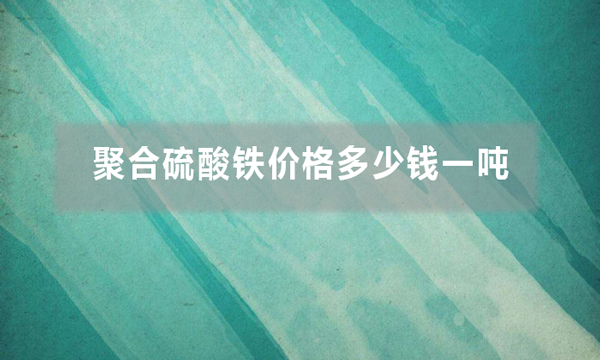 聚合硫酸铁价格多少钱一吨